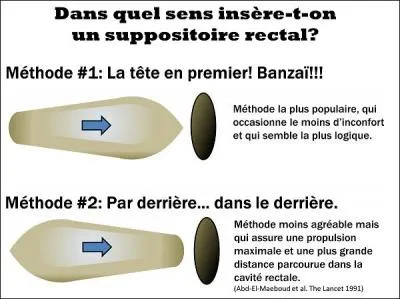 Dans quel sens insère-t-on un suppositoire rectal?

Méthode #1: La tête en premier! Banzaï!!!

Méthode la plus populaire, qui occasionne le moins d'inconfort et qui semble la plus logique.

Méthode #2: Par derrière... dans le derrière.

Méthode moins agréable mais qui assure une propulsion maximale et une plus grande distance parcourue dans la cavité rectale.
(Abd-El-Maeboud et al. The Lancet 1991)